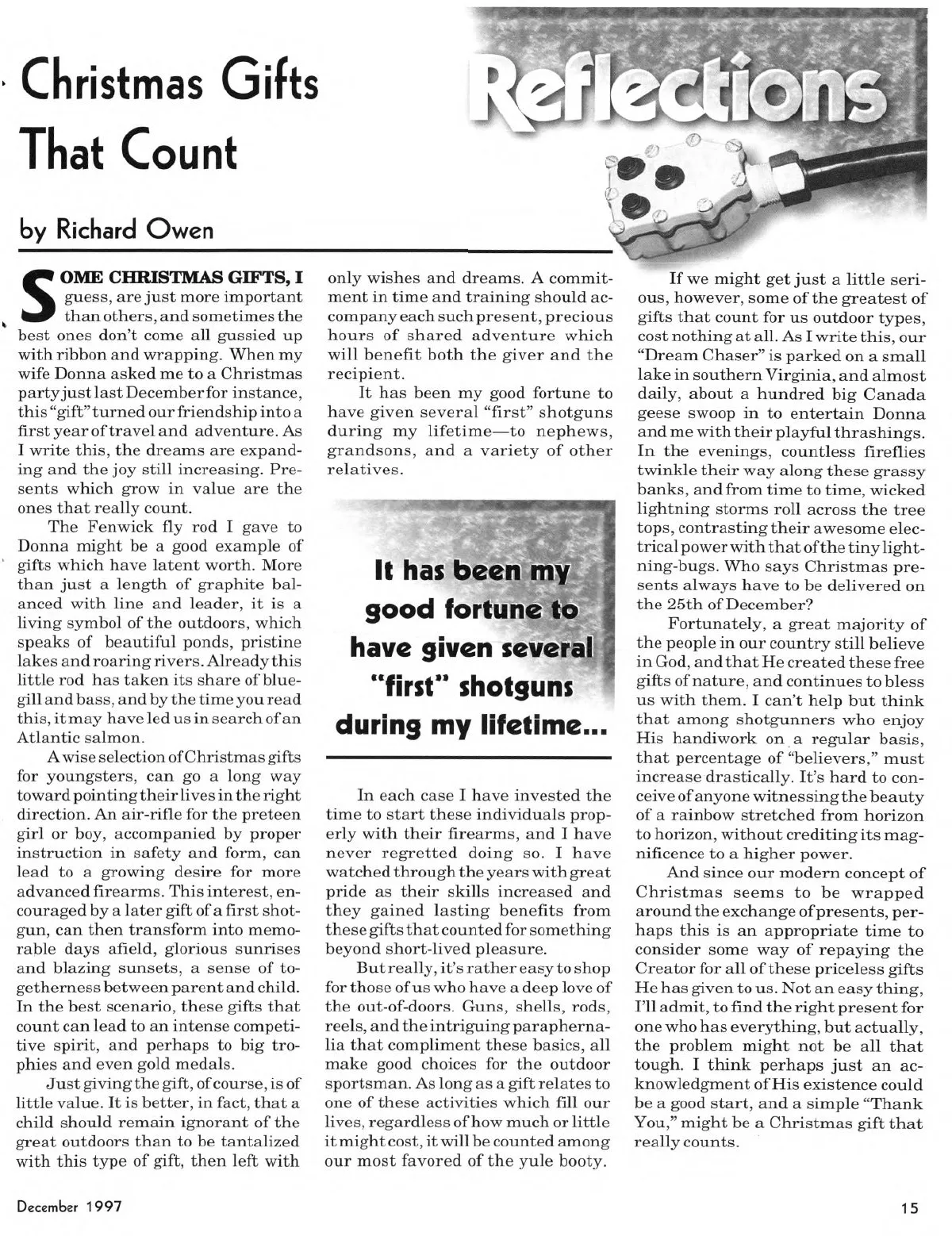 Christmas Gifts That Count

Reflections

by Richard Owen

SOME CHRISTMAS GIFTS, I guess, are just more important than others, and sometimes the best ones don't come all gussied up with ribbon and wrapping. When my wife Donna asked me to a Christmas party just last December for instance, this "gift" turned our friendship into a first year of travel and adventure. As I write this, the dreams are expanding and the joy still increasing. Presents which grow in value are the ones that really count.

The Fenwick fly rod I gave to Donna might be a good example of gifts which have latent worth. More than just a length of graphite balanced with line and leader, it is a living symbol of the outdoors, which speaks of beautiful ponds, pristine lakes and roaring rivers. Already this little rod has taken its share of bluegill and bass, and by the time you read this, it may have led us in search of an Atlantic salmon.

A wise selection of Christmas gifts for youngsters, can go a long way toward pointing their lives in the right direction. An air-rifle for the preteen girl or boy, accompanied by proper instruction in safety and form, can lead to a growing desire for more advanced firearms. This interest, encouraged by a later gift of a first shotgun, can then transform into memorable days afield, glorious sunrises and blazing sunsets, a sense of togetherness between parent and child. In the best scenario, these gifts that count can lead to an intense competitive spirit, and perhaps to big trophies and even gold medals.

Just giving the gift, of course, is of little value. It is better, in fact, that a child should remain ignorant of the great outdoors than to be tantalized with this type of gift, then left with only wishes and dreams. A commitment in time and training should accompany each such present, precious hours of shared adventure which will benefit both the giver and the recipient.

It has been my good fortune to have given several "first" shotguns during my lifetime—to nephews, grandsons, and a variety of other relatives.

It has been my good fortune to have given several "first" shotguns during my lifetime...

In each case I have invested the time to start these individuals properly with their firearms, and I have never regretted doing so. I have watched through the years with great pride as their skills increased and they gained lasting benefits from these gifts that counted for something beyond short-lived pleasure.

But really, it's rather easy to shop for those of us who have a deep love of the out-of-doors. Guns, shells, rods, reels, and the intriguing paraphernalia that compliment these basics, all make good choices for the outdoor sportsman. As long as a gift relates to one of these activities which fill our lives, regardless of how much or little it might cost, it will be counted among our most favored of the yule booty.

If we might get just a little serious, however, some of the greatest of gifts that count for us outdoor types, cost nothing at all. As I write this, our "Dream Chaser" is parked on a small lake in southern Virginia, and almost daily, about a hundred big Canada geese swoop in to entertain Donna and me with their playful thrashings. In the evenings, countless fireflies twinkle their way along these grassy banks, and from time to time, wicked lightning storms roll across the tree tops, contrasting their awesome electrical power with that of the tiny lightning-bugs. Who says Christmas presents always have to be delivered on the 25th of December?

Fortunately, a great majority of the people in our country still believe in God, and that He created these free gifts of nature, and continues to bless us with them. I can't help but think that among shotgunners who enjoy His handiwork on a regular basis, that percentage of "believers," must increase drastically. It's hard to conceive of anyone witnessing the beauty of a rainbow stretched from horizon to horizon, without crediting its magnificence to a higher power.

And since our modern concept of Christmas seems to be wrapped around the exchange of presents, perhaps this is an appropriate time to consider some way of repaying the Creator for all of these priceless gifts He has given to us. Not an easy thing, I'll admit, to find the right present for one who has everything, but actually, the problem might not be all that tough. I think perhaps just an acknowledgment of His existence could be a good start, and a simple "Thank You," might be a Christmas gift that really counts.

December 1997

15